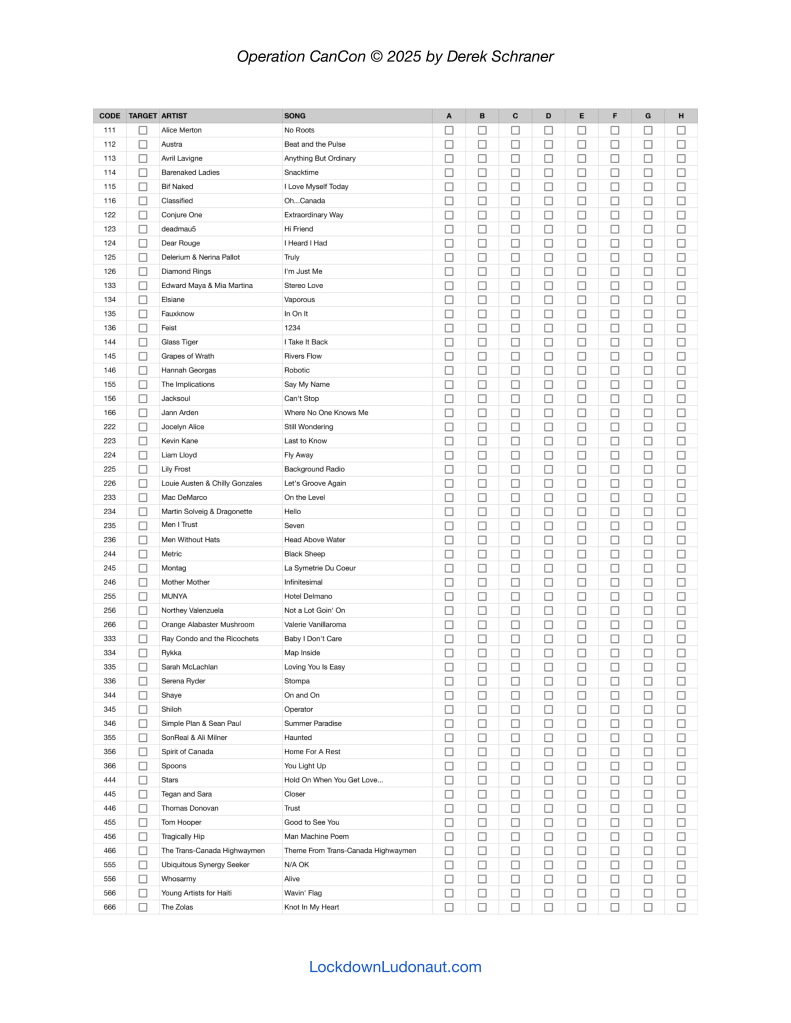 Operation CanCon © 2025 by Derek Schraner

| CODE | TARGET | ARTIST | SONG | A | B | C | D | E | F | G | H |
|---|---|---|---|---|---|---|---|---|---|---|---|
| 111 | ☐ | Alice Merton | No Roots | ☐ | ☐ | ☐ | ☐ | ☐ | ☐ | ☐ | ☐ |
| 112 | ☐ | Austra | Beat and the Pulse | ☐ | ☐ | ☐ | ☐ | ☐ | ☐ | ☐ | ☐ |
| 113 | ☐ | Avril Lavigne | Anything But Ordinary | ☐ | ☐ | ☐ | ☐ | ☐ | ☐ | ☐ | ☐ |
| 114 | ☐ | Barenaked Ladies | Snacktime | ☐ | ☐ | ☐ | ☐ | ☐ | ☐ | ☐ | ☐ |
| 115 | ☐ | Bif Naked | I Love Myself Today | ☐ | ☐ | ☐ | ☐ | ☐ | ☐ | ☐ | ☐ |
| 116 | ☐ | Classified | Oh...Canada | ☐ | ☐ | ☐ | ☐ | ☐ | ☐ | ☐ | ☐ |
| 122 | ☐ | Conjure One | Extraordinary Way | ☐ | ☐ | ☐ | ☐ | ☐ | ☐ | ☐ | ☐ |
| 123 | ☐ | deadmau5 | Hi Friend | ☐ | ☐ | ☐ | ☐ | ☐ | ☐ | ☐ | ☐ |
| 124 | ☐ | Dear Rouge | I Heard I Had | ☐ | ☐ | ☐ | ☐ | ☐ | ☐ | ☐ | ☐ |
| 125 | ☐ | Delerium & Nerina Pallot | Truly | ☐ | ☐ | ☐ | ☐ | ☐ | ☐ | ☐ | ☐ |
| 126 | ☐ | Diamond Rings | I'm Just Me | ☐ | ☐ | ☐ | ☐ | ☐ | ☐ | ☐ | ☐ |
| 133 | ☐ | Edward Maya & Mia Martina | Stereo Love | ☐ | ☐ | ☐ | ☐ | ☐ | ☐ | ☐ | ☐ |
| 134 | ☐ | Elsiane | Vaporous | ☐ | ☐ | ☐ | ☐ | ☐ | ☐ | ☐ | ☐ |
| 135 | ☐ | Fauxknow | In On It | ☐ | ☐ | ☐ | ☐ | ☐ | ☐ | ☐ | ☐ |
| 136 | ☐ | Feist | 1234 | ☐ | ☐ | ☐ | ☐ | ☐ | ☐ | ☐ | ☐ |
| 144 | ☐ | Glass Tiger | I Take It Back | ☐ | ☐ | ☐ | ☐ | ☐ | ☐ | ☐ | ☐ |
| 145 | ☐ | Grapes of Wrath | Rivers Flow | ☐ | ☐ | ☐ | ☐ | ☐ | ☐ | ☐ | ☐ |
| 146 | ☐ | Hannah Georgas | Robotic | ☐ | ☐ | ☐ | ☐ | ☐ | ☐ | ☐ | ☐ |
| 155 | ☐ | The Implications | Say My Name | ☐ | ☐ | ☐ | ☐ | ☐ | ☐ | ☐ | ☐ |
| 156 | ☐ | Jacksoul | Can't Stop | ☐ | ☐ | ☐ | ☐ | ☐ | ☐ | ☐ | ☐ |
| 166 | ☐ | Jann Arden | Where No One Knows Me | ☐ | ☐ | ☐ | ☐ | ☐ | ☐ | ☐ | ☐ |
| 222 | ☐ | Jocelyn Alice | Still Wondering | ☐ | ☐ | ☐ | ☐ | ☐ | ☐ | ☐ | ☐ |
| 223 | ☐ | Kevin Kane | Last to Know | ☐ | ☐ | ☐ | ☐ | ☐ | ☐ | ☐ | ☐ |
| 224 | ☐ | Liam Lloyd | Fly Away | ☐ | ☐ | ☐ | ☐ | ☐ | ☐ | ☐ | ☐ |
| 225 | ☐ | Lily Frost | Background Radio | ☐ | ☐ | ☐ | ☐ | ☐ | ☐ | ☐ | ☐ |
| 226 | ☐ | Louie Austen & Chilly Gonzales | Let's Groove Again | ☐ | ☐ | ☐ | ☐ | ☐ | ☐ | ☐ | ☐ |
| 233 | ☐ | Mac DeMarco | On the Level | ☐ | ☐ | ☐ | ☐ | ☐ | ☐ | ☐ | ☐ |
| 234 | ☐ | Martin Solveig & Dragonette | Hello | ☐ | ☐ | ☐ | ☐ | ☐ | ☐ | ☐ | ☐ |
| 235 | ☐ | Men I Trust | Seven | ☐ | ☐ | ☐ | ☐ | ☐ | ☐ | ☐ | ☐ |
| 236 | ☐ | Men Without Hats | Head Above Water | ☐ | ☐ | ☐ | ☐ | ☐ | ☐ | ☐ | ☐ |
| 244 | ☐ | Metric | Black Sheep | ☐ | ☐ | ☐ | ☐ | ☐ | ☐ | ☐ | ☐ |
| 245 | ☐ | Montag | La Symetrie Du Coeur | ☐ | ☐ | ☐ | ☐ | ☐ | ☐ | ☐ | ☐ |
| 246 | ☐ | Mother Mother | Infinitesimal | ☐ | ☐ | ☐ | ☐ | ☐ | ☐ | ☐ | ☐ |
| 255 | ☐ | MUNYA | Hotel Delmano | ☐ | ☐ | ☐ | ☐ | ☐ | ☐ | ☐ | ☐ |
| 256 | ☐ | Northey Valenzuela | Not a Lot Goin' On | ☐ | ☐ | ☐ | ☐ | ☐ | ☐ | ☐ | ☐ |
| 266 | ☐ | Orange Alabaster Mushroom | Valerie Vanillaroma | ☐ | ☐ | ☐ | ☐ | ☐ | ☐ | ☐ | ☐ |
| 333 | ☐ | Ray Condo and the Ricochets | Baby I Don't Care | ☐ | ☐ | ☐ | ☐ | ☐ | ☐ | ☐ | ☐ |
| 334 | ☐ | Rykka | Map Inside | ☐ | ☐ | ☐ | ☐ | ☐ | ☐ | ☐ | ☐ |
| 335 | ☐ | Sarah McLachlan | Loving You Is Easy | ☐ | ☐ | ☐ | ☐ | ☐ | ☐ | ☐ | ☐ |
| 336 | ☐ | Serena Ryder | Stompa | ☐ | ☐ | ☐ | ☐ | ☐ | ☐ | ☐ | ☐ |
| 344 | ☐ | Shaye | On and On | ☐ | ☐ | ☐ | ☐ | ☐ | ☐ | ☐ | ☐ |
| 345 | ☐ | Shiloh | Operator | ☐ | ☐ | ☐ | ☐ | ☐ | ☐ | ☐ | ☐ |
| 346 | ☐ | Simple Plan & Sean Paul | Summer Paradise | ☐ | ☐ | ☐ | ☐ | ☐ | ☐ | ☐ | ☐ |
| 355 | ☐ | SonReal & Ali Milner | Haunted | ☐ | ☐ | ☐ | ☐ | ☐ | ☐ | ☐ | ☐ |
| 356 | ☐ | Spirit of Canada | Home For A Rest | ☐ | ☐ | ☐ | ☐ | ☐ | ☐ | ☐ | ☐ |
| 366 | ☐ | Spoons | You Light Up | ☐ | ☐ | ☐ | ☐ | ☐ | ☐ | ☐ | ☐ |
| 444 | ☐ | Stars | Hold On When You Get Love... | ☐ | ☐ | ☐ | ☐ | ☐ | ☐ | ☐ | ☐ |
| 445 | ☐ | Tegan and Sara | Closer | ☐ | ☐ | ☐ | ☐ | ☐ | ☐ | ☐ | ☐ |
| 446 | ☐ | Thomas Donovan | Trust | ☐ | ☐ | ☐ | ☐ | ☐ | ☐ | ☐ | ☐ |
| 455 | ☐ | Tom Hooper | Good to See You | ☐ | ☐ | ☐ | ☐ | ☐ | ☐ | ☐ | ☐ |
| 456 | ☐ | Tragically Hip | Man Machine Poem | ☐ | ☐ | ☐ | ☐ | ☐ | ☐ | ☐ | ☐ |
| 466 | ☐ | The Trans-Canada Highwaymen | Theme From Trans-Canada Highwaymen | ☐ | ☐ | ☐ | ☐ | ☐ | ☐ | ☐ | ☐ |
| 555 | ☐ | Ubiquitous Synergy Seeker | N/A OK | ☐ | ☐ | ☐ | ☐ | ☐ | ☐ | ☐ | ☐ |
| 556 | ☐ | Whosarmy | Alive | ☐ | ☐ | ☐ | ☐ | ☐ | ☐ | ☐ | ☐ |
| 566 | ☐ | Young Artists for Haiti | Wavin' Flag | ☐ | ☐ | ☐ | ☐ | ☐ | ☐ | ☐ | ☐ |
| 666 | ☐ | The Zolas | Knot In My Heart | ☐ | ☐ | ☐ | ☐ | ☐ | ☐ | ☐ | ☐ |

LockdownLudonaut.com